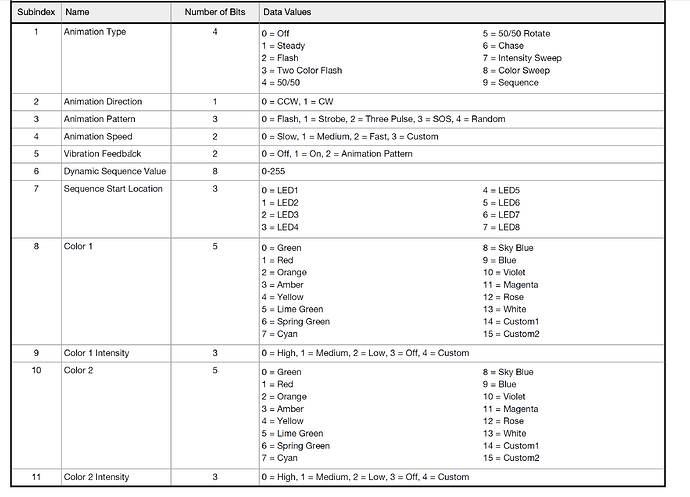 | Subindex | Name | Number of Bits | Data Values |
|---|---|---|---|
| 1 | Animation Type | 4 | 0 = Off 1 = Steady 2 = Flash 3 = Two Color Flash 4 = 50/50 5 = 50/50 Rotate 6 = Chase 7 = Intensity Sweep 8 = Color Sweep 9 = Sequence |
| 2 | Animation Direction | 1 | 0 = CCW, 1 = CW |
| 3 | Animation Pattern | 3 | 0 = Flash, 1 = Strobe, 2 = Three Pulse, 3 = SOS, 4 = Random |
| 4 | Animation Speed | 2 | 0 = Slow, 1 = Medium, 2 = Fast, 3 = Custom |
| 5 | Vibration Feedback | 2 | 0 = Off, 1 = On, 2 = Animation Pattern |
| 6 | Dynamic Sequence Value | 8 | 0-255 |
| 7 | Sequence Start Location | 3 | 0 = LED1 1 = LED2 2 = LED3 3 = LED4 4 = LED5 5 = LED6 6 = LED7 7 = LED8 |
| 8 | Color 1 | 5 | 0 = Green 1 = Red 2 = Orange 3 = Amber 4 = Yellow 5 = Lime Green 6 = Spring Green 7 = Cyan 8 = Sky Blue 9 = Blue 10 = Violet 11 = Magenta 12 = Rose 13 = White 14 = Custom1 15 = Custom2 |
| 9 | Color 1 Intensity | 3 | 0 = High, 1 = Medium, 2 = Low, 3 = Off, 4 = Custom |
| 10 | Color 2 | 5 | 0 = Green 1 = Red 2 = Orange 3 = Amber 4 = Yellow 5 = Lime Green 6 = Spring Green 7 = Cyan 8 = Sky Blue 9 = Blue 10 = Violet 11 = Magenta 12 = Rose 13 = White 14 = Custom1 15 = Custom2 |
| 11 | Color 2 Intensity | 3 | 0 = High, 1 = Medium, 2 = Low, 3 = Off, 4 = Custom |